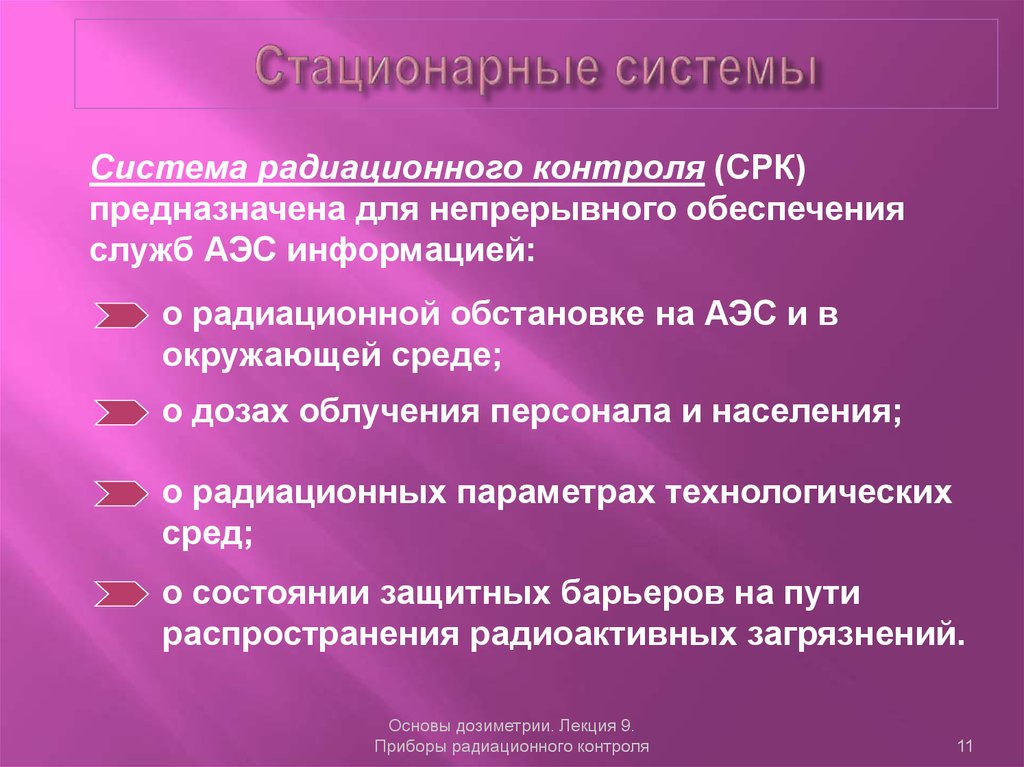 Стационарные системы

Система радиационного контроля (СРК) предназначена для непрерывного обеспечения служб АЭС информацией:

о радиационной обстановке на АЭС и в окружающей среде;

о дозах облучения персонала и населения;

о радиационных параметрах технологических сред;

о состоянии защитных барьеров на пути распространения радиоактивных загрязнений.

Основы дозиметрии. Лекция 9.
Приборы радиационного контроля

11